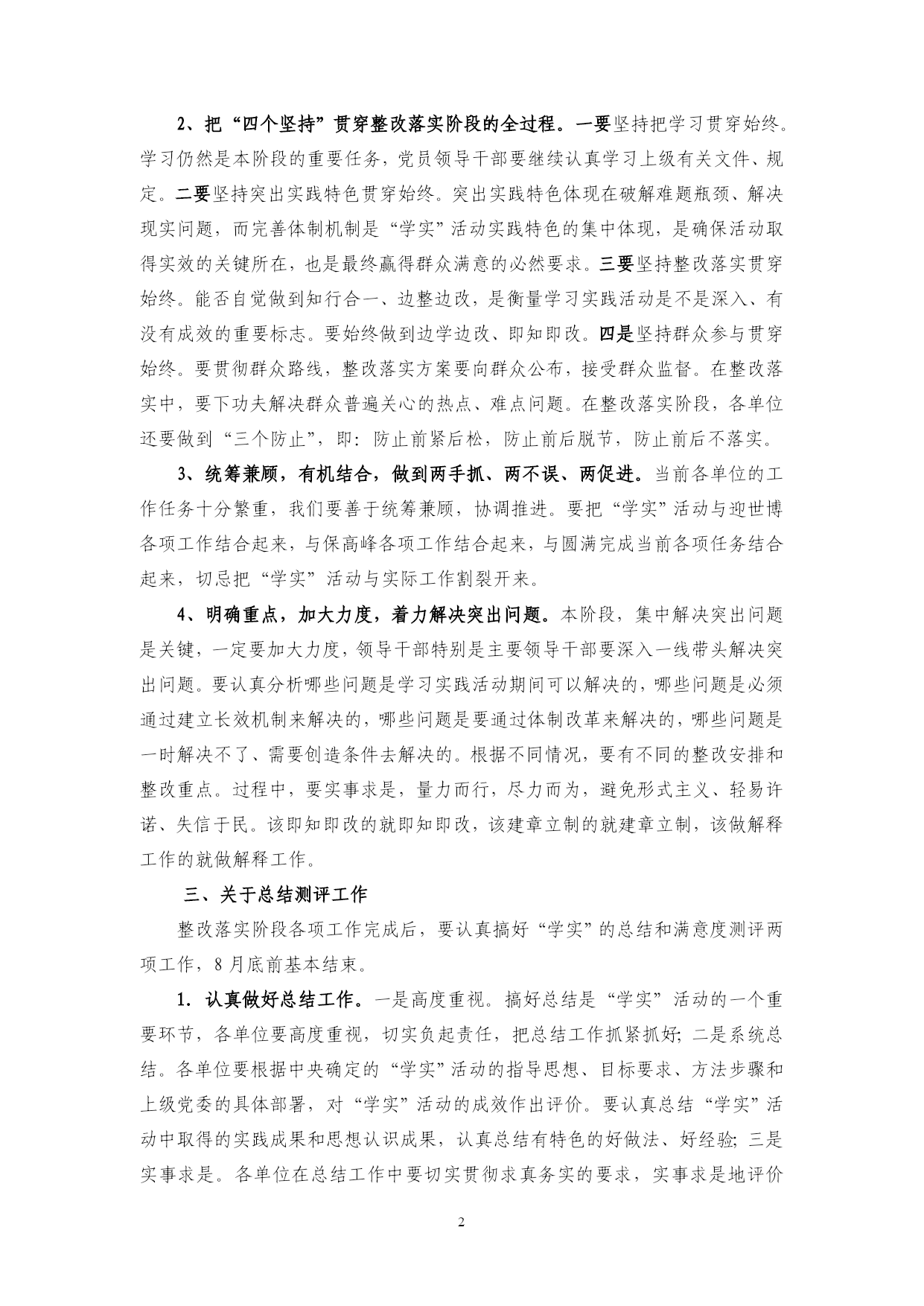 2、把“四个坚持”贯穿整改落实阶段的全过程。一要坚持把学习贯穿始终。学习仍然是本阶段的重要任务，党员领导干部要继续认真学习上级有关文件、规定。二要坚持突出实践特色贯穿始终。突出实践特色体现在破解难题瓶颈、解决现实问题，而完善体制机制是“学实”活动实践特色的集中体现，是确保活动取得实效的关键所在，也是最终赢得群众满意的必然要求。三要坚持整改落实贯穿始终。能否自觉做到知行合一、边整边改，是衡量学习实践活动是不是深入、有没有成效的重要标志。要始终做到边学边改、即知即改。四是坚持群众参与贯穿始终。要贯彻群众路线，整改落实方案要向群众公布，接受群众监督。在整改落实中，要下功夫解决群众普遍关心的热点、难点问题。在整改落实阶段，各单位还要做到“三个防止”，即：防止前紧后松，防止前后脱节，防止前后不落实。

3、统筹兼顾，有机结合，做到两手抓、两不误、两促进。当前各单位的工作任务十分繁重，我们要善于统筹兼顾，协调推进。要把“学实”活动与迎世博各项工作结合起来，与保高峰各项工作结合起来，与圆满完成当前各项任务结合起来，切忌把“学实”活动与实际工作割裂开来。

4、明确重点，加大力度，着力解决突出问题。本阶段，集中解决突出问题是关键，一定要加大力度，领导干部特别是主要领导干部要深入一线带头解决突出问题。要认真分析哪些问题是学习实践活动期间可以解决的，哪些问题是必须通过建立长效机制来解决的，哪些问题是要通过体制改革来解决的，哪些问题是一时解决不了、需要创造条件去解决的。根据不同情况，要有不同的整改安排和整改重点。过程中，要实事求是，量力而行，尽力而为，避免形式主义、轻易许诺、失信于民。该即知即改的就即知即改，该建章立制的就建章立制，该做解释工作的就做解释工作。

三、关于总结测评工作

整改落实阶段各项工作完成后，要认真搞好“学实”的总结和满意度测评两项工作，8月底前基本结束。

1．认真做好总结工作。一是高度重视。搞好总结是“学实”活动的一个重要环节，各单位要高度重视，切实负起责任，把总结工作抓紧抓好；二是系统总结。各单位要根据中央确定的“学实”活动的指导思想、目标要求、方法步骤和上级党委的具体部署，对“学实”活动的成效作出评价。要认真总结“学实”活动中取得的实践成果和思想认识成果，认真总结有特色的好做法、好经验；三是实事求是。各单位在总结工作中要切实贯彻求真务实的要求，实事求是地评价

2